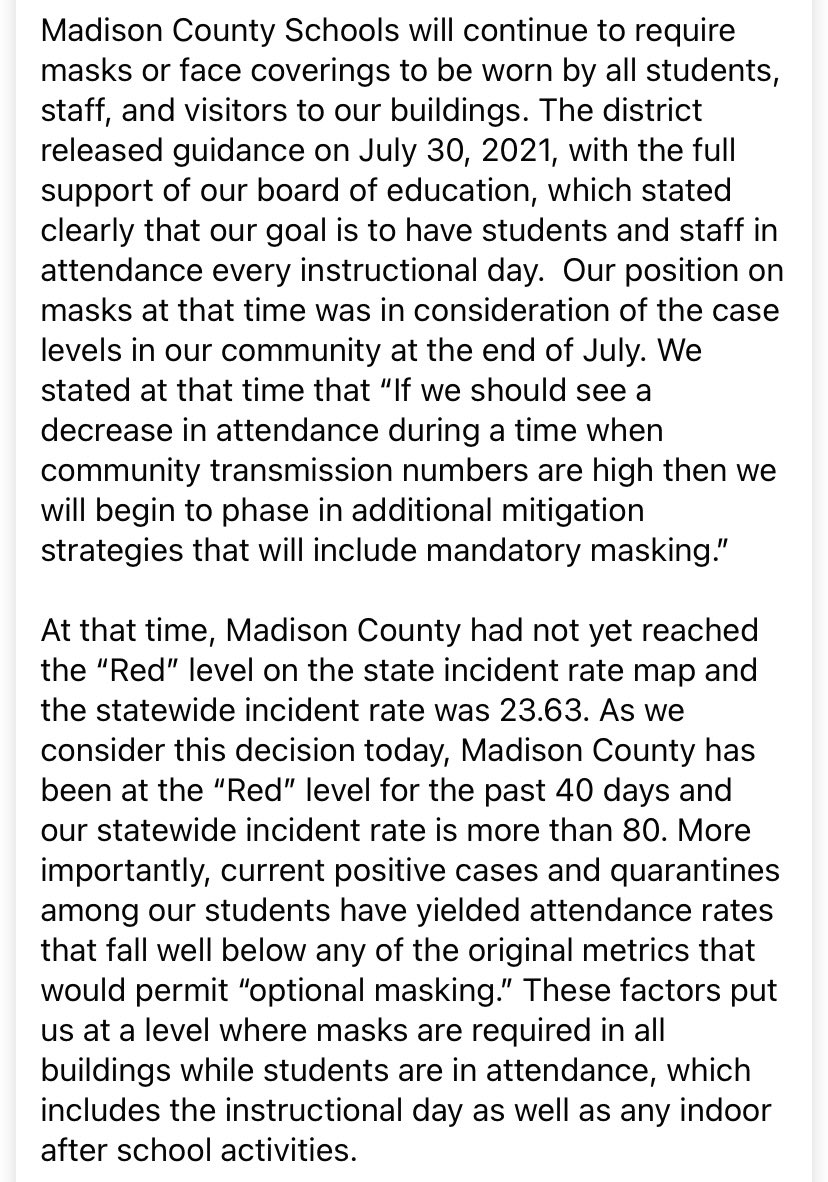 Madison County Schools will continue to require masks or face coverings to be worn by all students, staff, and visitors to our buildings. The district released guidance on July 30, 2021, with the full support of our board of education, which stated clearly that our goal is to have students and staff in attendance every instructional day.  Our position on masks at that time was in consideration of the case levels in our community at the end of July. We stated at that time that “If we should see a decrease in attendance during a time when community transmission numbers are high then we will begin to phase in additional mitigation strategies that will include mandatory masking.”

At that time, Madison County had not yet reached the “Red” level on the state incident rate map and the statewide incident rate was 23.63. As we consider this decision today, Madison County has been at the “Red” level for the past 40 days and our statewide incident rate is more than 80. More importantly, current positive cases and quarantines among our students have yielded attendance rates that fall well below any of the original metrics that would permit “optional masking.” These factors put us at a level where masks are required in all buildings while students are in attendance, which includes the instructional day as well as any indoor after school activities.